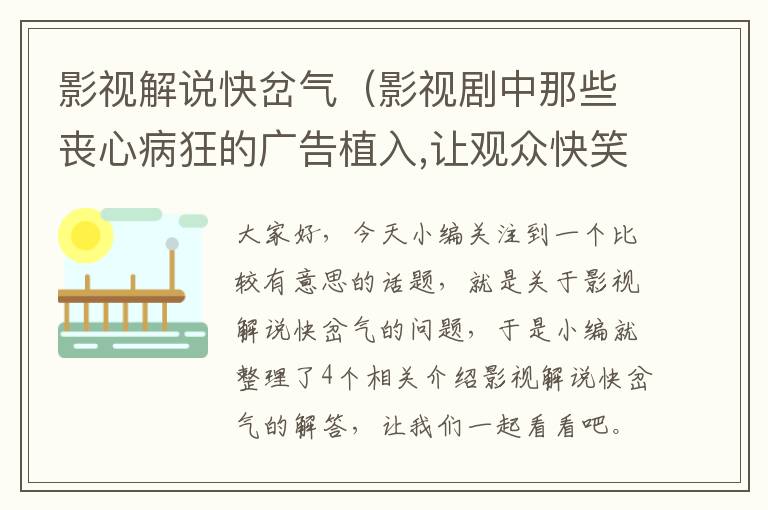 影视解说快岔气（影视剧中那些丧心病狂的广告植入,让观众快笑

大家好，今天小编关注到一个比较有意思的话题，就是关于影视解说快岔气的问题，于是小编就整理了4个相关介绍影视解说快岔气的解答，让我们一起看看吧。